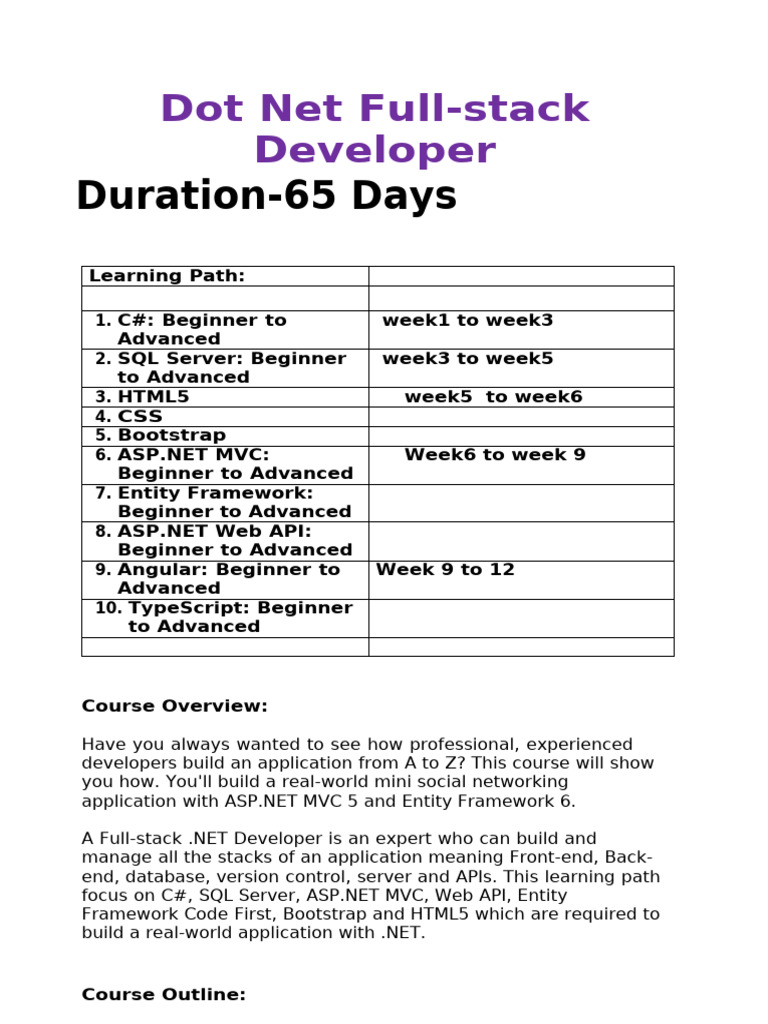 Dot Net Full-stack Developer

Duration-65 Days

| Learning Path: | |
|---|---|
| | |
| 1. C#: Beginner to Advanced | week1 to week3 |
| 2. SQL Server: Beginner to Advanced | week3 to week5 |
| 3. HTML5 | week5 to week6 |
| 4. CSS | |
| 5. Bootstrap | |
| 6. ASP.NET MVC: Beginner to Advanced | Week6 to week 9 |
| 7. Entity Framework: Beginner to Advanced | |
| 8. ASP.NET Web API: Beginner to Advanced | |
| 9. Angular: Beginner to Advanced | Week 9 to 12 |
| 10. TypeScript: Beginner to Advanced | |
| | |

Course Overview:

Have you always wanted to see how professional, experienced developers build an application from A to Z? This course will show you how. You'll build a real-world mini social networking application with ASP.NET MVC 5 and Entity Framework 6.

A Full-stack .NET Developer is an expert who can build and manage all the stacks of an application meaning Front-end, Back-end, database, version control, server and APIs. This learning path focus on C#, SQL Server, ASP.NET MVC, Web API, Entity Framework Code First, Bootstrap and HTML5 which are required to build a real-world application with .NET.

Course Outline: